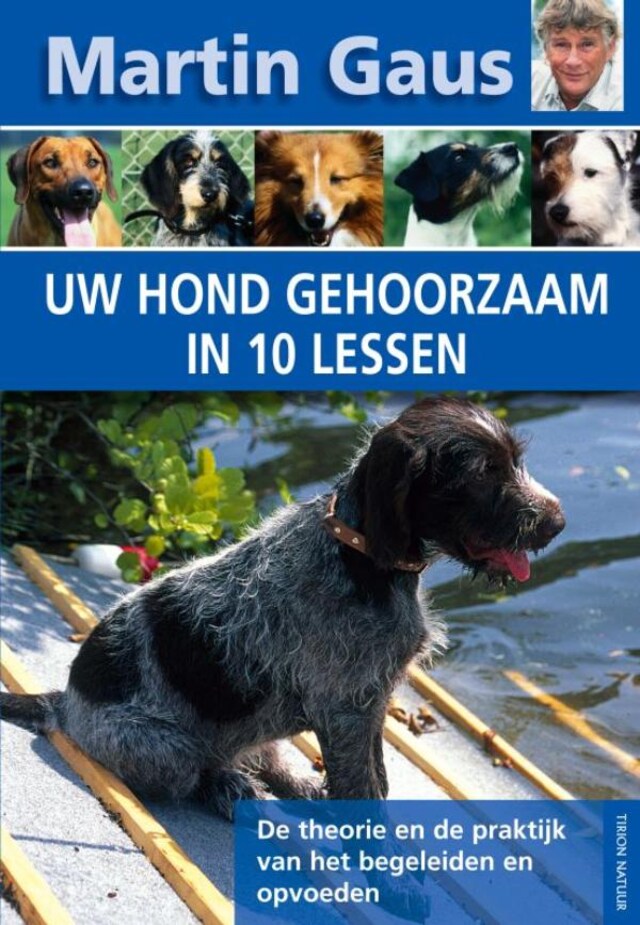 Martin Gaus

UW HOND GEHOORZAAM IN 10 LESSEN

De theorie en de praktijk van het begeleiden en opvoeden

TIRION NATUUR